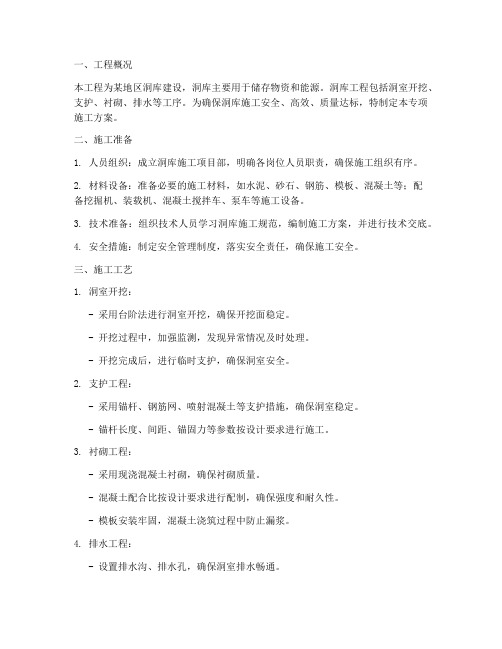 一、工程概况

本工程为某地区洞库建设，洞库主要用于储存物资和能源。洞库工程包括洞室开挖、支护、衬砌、排水等工序。为确保洞库施工安全、高效、质量达标，特制定本专项施工方案。

二、施工准备

1. 人员组织：成立洞库施工项目部，明确各岗位人员职责，确保施工组织有序。

2. 材料设备：准备必要的施工材料，如水泥、砂石、钢筋、模板、混凝土等；配备挖掘机、装载机、混凝土搅拌车、泵车等施工设备。

3. 技术准备：组织技术人员学习洞库施工规范，编制施工方案，并进行技术交底。

4. 安全措施：制定安全管理制度，落实安全责任，确保施工安全。

三、施工工艺

1. 洞室开挖：

- 采用台阶法进行洞室开挖，确保开挖面稳定。

- 开挖过程中，加强监测，发现异常情况及时处理。

- 开挖完成后，进行临时支护，确保洞室安全。

2. 支护工程：

- 采用锚杆、钢筋网、喷射混凝土等支护措施，确保洞室稳定。

- 锚杆长度、间距、锚固力等参数按设计要求进行施工。

3. 衬砌工程：

- 采用现浇混凝土衬砌，确保衬砌质量。

- 混凝土配合比按设计要求进行配制，确保强度和耐久性。

- 模板安装牢固，混凝土浇筑过程中防止漏浆。

4. 排水工程：

- 设置排水沟、排水孔，确保洞室排水畅通。